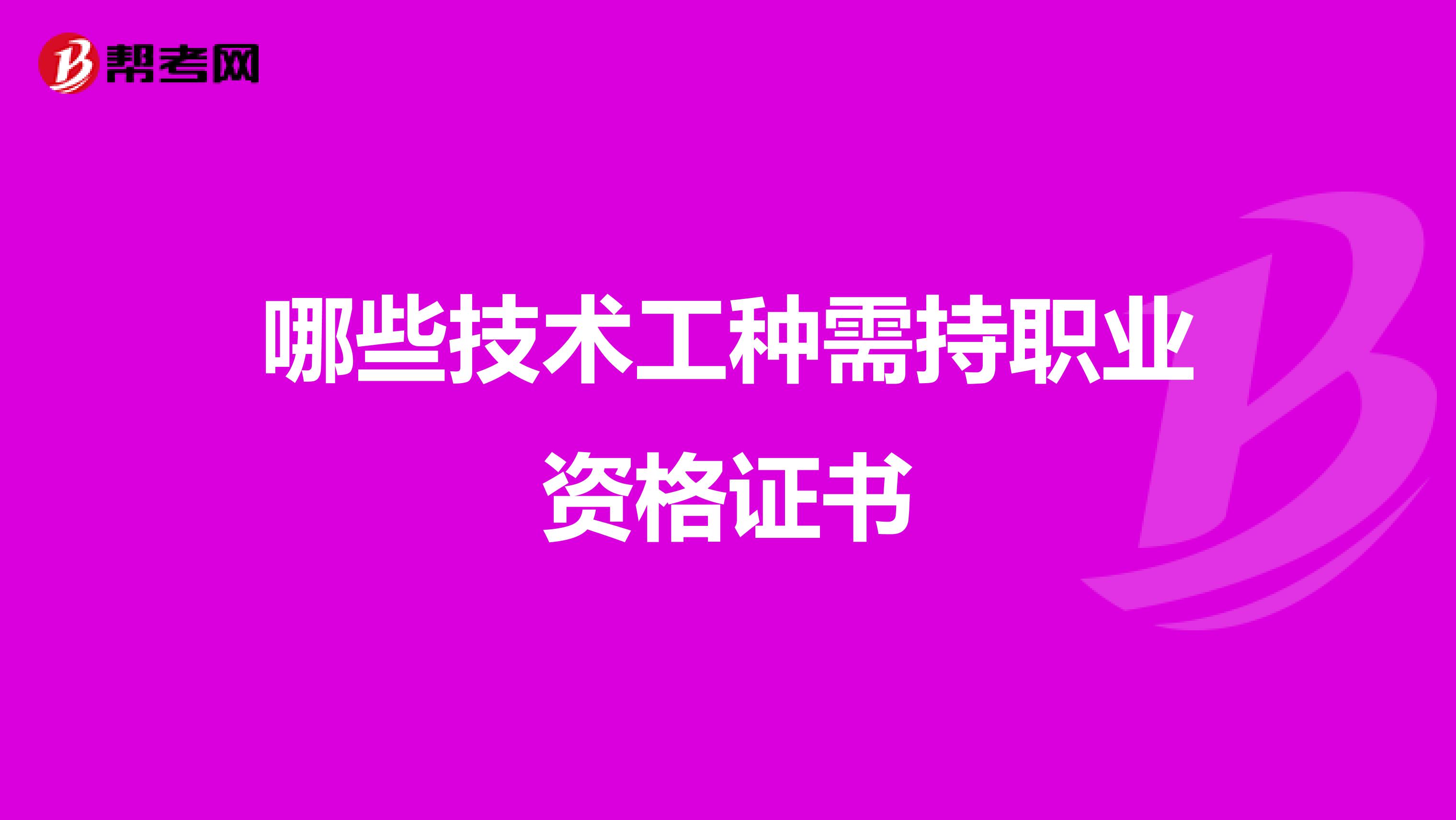 帮考网

哪些技术工种需持职业资格证书